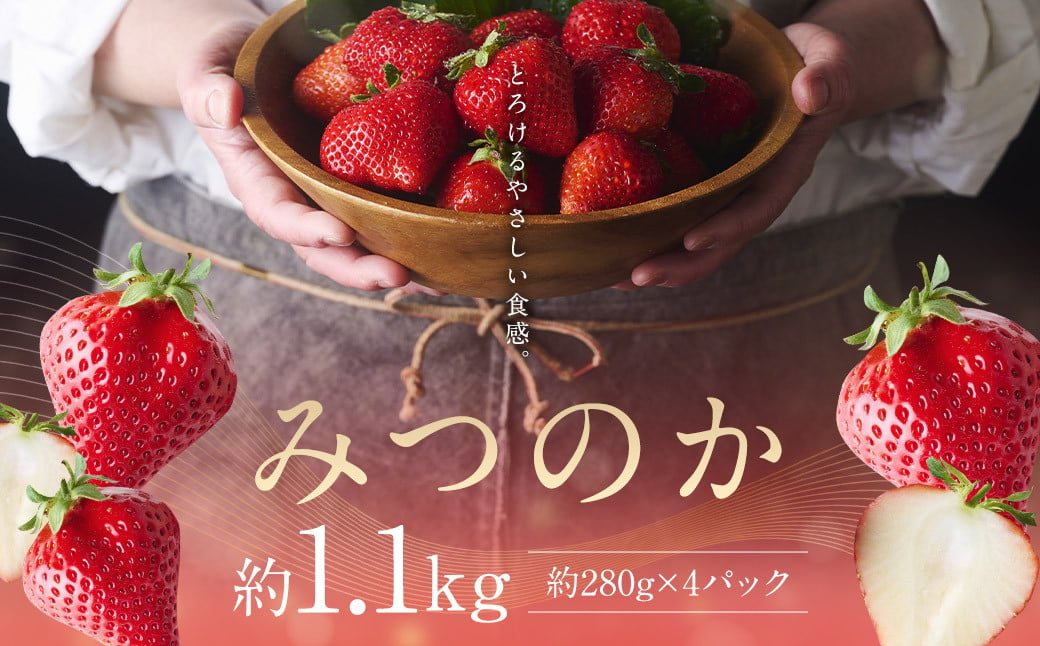 とろけるやさしい食感。

みつのか

約1.1kg

約280g×4パック